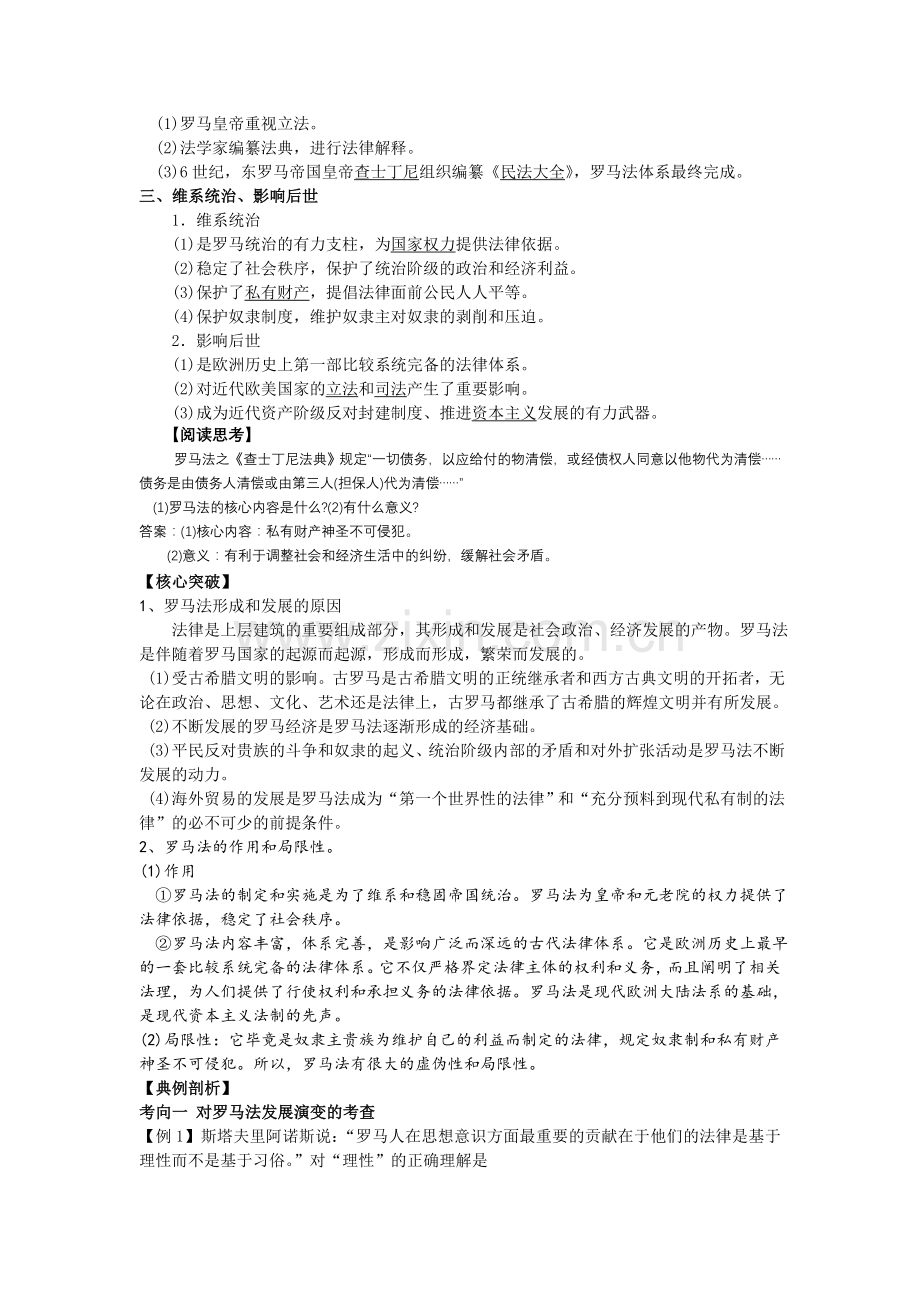 (1)罗马皇帝重视立法。
(2)法学家编纂法典，进行法律解释。
(3)6世纪，东罗马帝国皇帝查士丁尼组织编纂《民法大全》，罗马法体系最终完成。
三、维系统治、影响后世
1．维系统治
(1)是罗马统治的有力支柱，为国家权力提供法律依据。
(2)稳定了社会秩序，保护了统治阶级的政治和经济利益。
(3)保护了私有财产，提倡法律面前公民人人平等。
(4)保护奴隶制度，维护奴隶主对奴隶的剥削和压迫。
2．影响后世
(1)是欧洲历史上第一部比较系统完备的法律体系。
(2)对近代欧美国家的立法和司法产生了重要影响。
(3)成为近代资产阶级反对封建制度、推进资本主义发展的有力武器。
【阅读思考】
罗马法之《查士丁尼法典》规定“一切债务，以应给付的物清偿，或经债权人同意以他物代为清偿……债务是由债务人清偿或由第三人(担保人)代为清偿……”
(1)罗马法的核心内容是什么?(2)有什么意义?
答案：(1)核心内容：私有财产神圣不可侵犯。
(2)意义：有利于调整社会和经济生活中的纠纷，缓解社会矛盾。
【核心突破】
1、罗马法形成和发展的原因
法律是上层建筑的重要组成部分，其形成和发展是社会政治、经济发展的产物。罗马法是伴随着罗马国家的起源而起源，形成而形成，繁荣而发展的。
(1)受古希腊文明的影响。古罗马是古希腊文明的正统继承者和西方古典文明的开拓者，无论在政治、思想、文化、艺术还是法律上，古罗马都继承了古希腊的辉煌文明并有所发展。
(2)不断发展的罗马经济是罗马法逐渐形成的经济基础。
(3)平民反对贵族的斗争和奴隶的起义、统治阶级内部的矛盾和对外扩张活动是罗马法不断发展的动力。
(4)海外贸易的发展是罗马法成为“第一个世界性的法律”和“充分预料到现代私有制的法律”的必不可少的前提条件。
2、罗马法的作用和局限性。
(1)作用
①罗马法的制定和实施是为了维系和稳固帝国统治。罗马法为皇帝和元老院的权力提供了法律依据，稳定了社会秩序。
②罗马法内容丰富，体系完善，是影响广泛而深远的古代法律体系。它是欧洲历史上最早的一套比较系统完备的法律体系。它不仅严格界定法律主体的权利和义务，而且阐明了相关法理，为人们提供了行使权利和承担义务的法律依据。罗马法是现代欧洲大陆法系的基础，是现代资本主义法制的先声。
(2)局限性：它毕竟是奴隶主贵族为维护自己的利益而制定的法律，规定奴隶制和私有财产神圣不可侵犯。所以，罗马法有很大的虚伪性和局限性。
【典例剖析】
考向一 对罗马法发展演变的考查
【例1】斯塔夫里阿诺斯说：“罗马人在思想意识方面最重要的贡献在于他们的法律是基于理性而不是基于习俗。”对“理性”的正确理解是